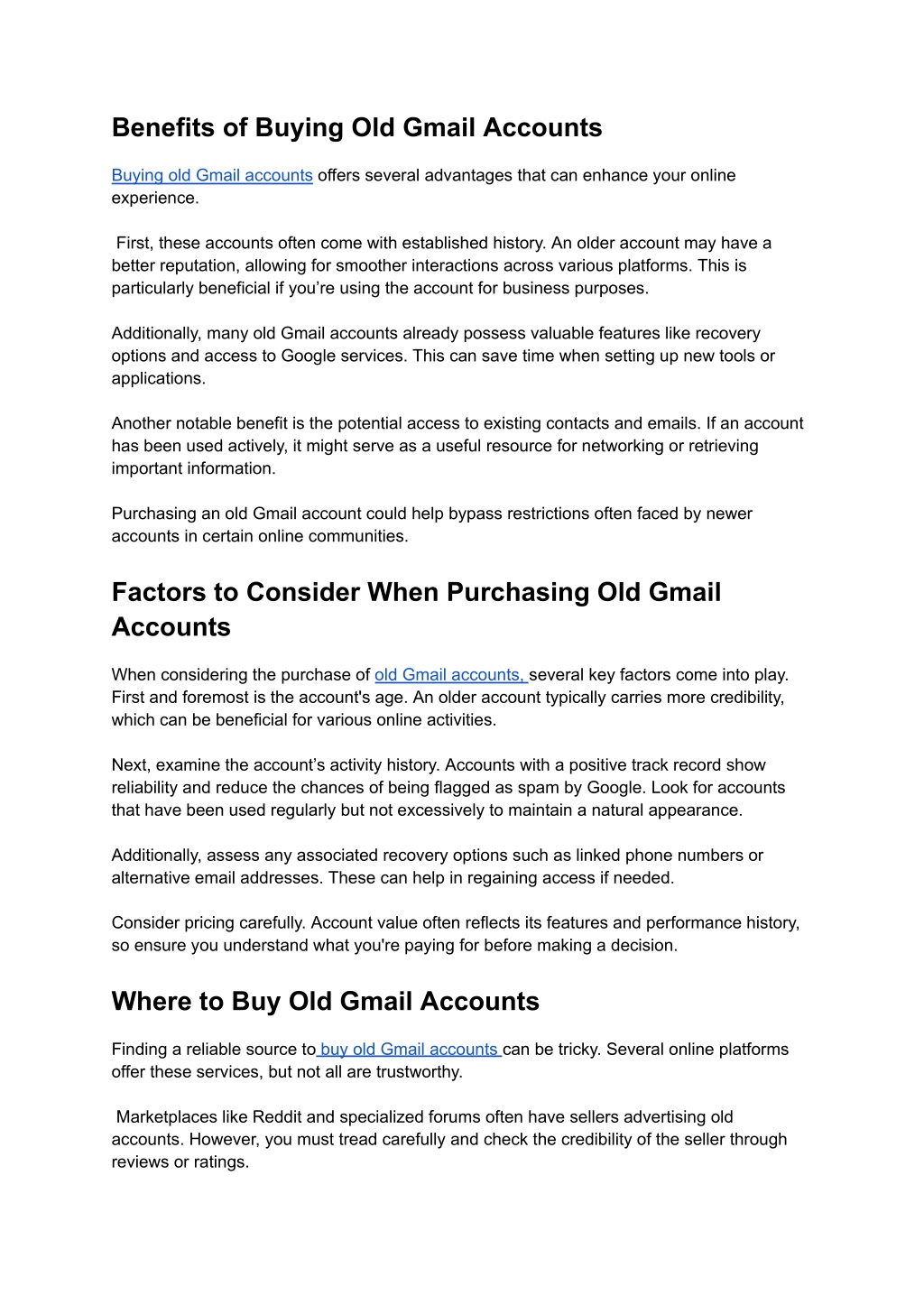 Benefits of Buying Old Gmail Accounts

Buying old Gmail accounts offers several advantages that can enhance your online experience.

First, these accounts often come with established history. An older account may have a better reputation, allowing for smoother interactions across various platforms. This is particularly beneficial if you're using the account for business purposes.

Additionally, many old Gmail accounts already possess valuable features like recovery options and access to Google services. This can save time when setting up new tools or applications.

Another notable benefit is the potential access to existing contacts and emails. If an account has been used actively, it might serve as a useful resource for networking or retrieving important information.

Purchasing an old Gmail account could help bypass restrictions often faced by newer accounts in certain online communities.

Factors to Consider When Purchasing Old Gmail Accounts

When considering the purchase of old Gmail accounts, several key factors come into play. First and foremost is the account's age. An older account typically carries more credibility, which can be beneficial for various online activities.

Next, examine the account's activity history. Accounts with a positive track record show reliability and reduce the chances of being flagged as spam by Google. Look for accounts that have been used regularly but not excessively to maintain a natural appearance.

Additionally, assess any associated recovery options such as linked phone numbers or alternative email addresses. These can help in regaining access if needed.

Consider pricing carefully. Account value often reflects its features and performance history, so ensure you understand what you're paying for before making a decision.

Where to Buy Old Gmail Accounts

Finding a reliable source to buy old Gmail accounts can be tricky. Several online platforms offer these services, but not all are trustworthy.

Marketplaces like Reddit and specialized forums often have sellers advertising old accounts. However, you must tread carefully and check the credibility of the seller through reviews or ratings.